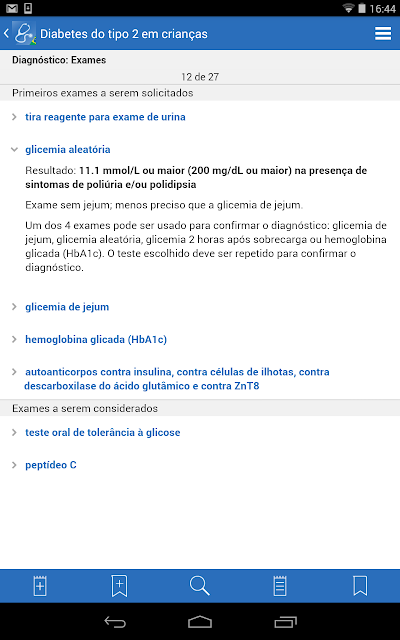 16:44

Diabetes do tipo 2 em crianças

Diagnóstico: Exames

12 de 27

Primeiros exames a serem solicitados

tira reagente para exame de urina

glicemia aleatória

Resultado: 11.1 mmol/L ou maior (200 mg/dL ou maior) na presença de sintomas de poliúria e/ou polidipsia

Exame sem jejum; menos preciso que a glicemia de jejum.

Um dos 4 exames pode ser usado para confirmar o diagnóstico: glicemia de jejum, glicemia aleatória, glicemia 2 horas após sobrecarga ou hemoglobina glicada (HbA1c). O teste escolhido deve ser repetido para confirmar o diagnóstico.

glicemia de jejum

hemoglobina glicada (HbA1c)

autoanticorpos contra insulina, contra células de ilhotas, contra descarboxilase do ácido glutâmico e contra ZnT8

Exames a serem considerados

teste oral de tolerância à glicose

peptídeo C